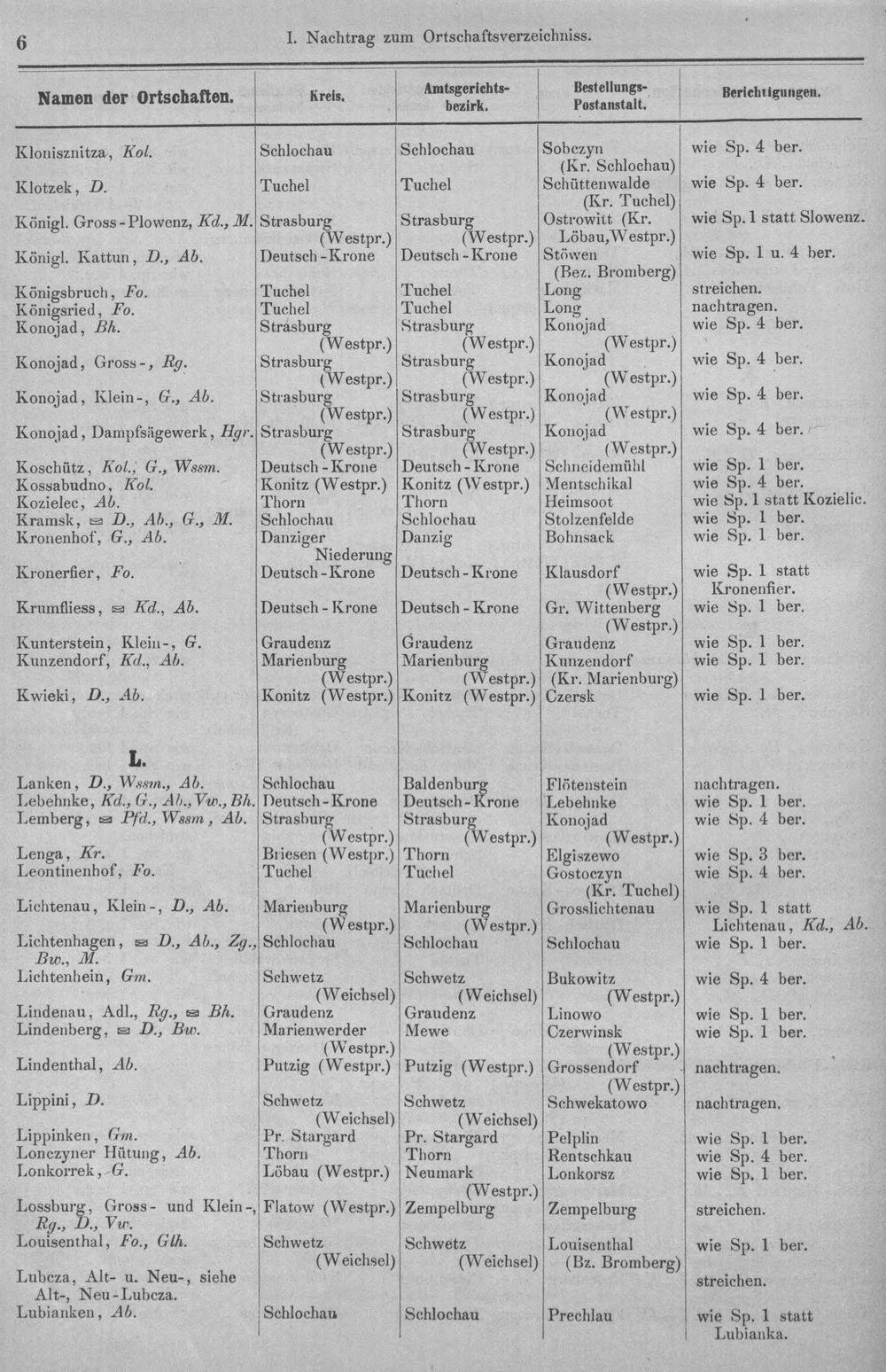 6 I. Nachtrag zum Ortschaftsverzeichniss.

| Namen der Ortschaften. | Kreis. | Amtsgerichtsbezirk. | Bestellungs-Postanstalt. | Berichtigungen. |
|---|---|---|---|---|
| Klonisznitza, Kol. | Schlochau | Schlochau | Sobczyn (Kr. Schlochau) | wie Sp. 4 ber. |
| Klotzek, D. | Tuchel | Tuchel | Schüttenwalde (Kr. Tuchel) | wie Sp. 4 ber. |
| Königl. Gross-Plowenz, Kd., M. | Strasburg (Westpr.) | Strasburg (Westpr.) | Ostrowitt (Kr. Löbau, Westpr.) | wie Sp. 1 statt Slowenz. |
| Königl. Kattun, D., Ab. | Deutsch-Krone | Deutsch-Krone | Stöwen (Bez. Bromberg) | wie Sp. 1 u. 4 ber. |
| Königsbruch, Fo. | Tuchel | Tuchel | Long | streichen. |
| Königsried, Fo. | Tuchel | Tuchel | Long | nachtragen. |
| Konojad, Bh. | Strasburg (Westpr.) | Strasburg (Westpr.) | Konojad (Westpr.) | wie Sp. 4 ber. |
| Konojad, Gross-, Rg. | Strasburg (Westpr.) | Strasburg (Westpr.) | Konojad (Westpr.) | wie Sp. 4 ber. |
| Konojad, Klein-, G., Ab. | Strasburg (Westpr.) | Strasburg (Westpr.) | Konojad (Westpr.) | wie Sp. 4 ber. |
| Konojad, Dampfsägewerk, Hgr. | Strasburg (Westpr.) | Strasburg (Westpr.) | Konojad (Westpr.) | wie Sp. 4 ber. |
| Koschütz, Kol., G., Wssm. | Deutsch-Krone | Deutsch-Krone | Schneidemühl | wie Sp. 1 ber. |
| Kossabudno, Kol. | Konitz (Westpr.) | Konitz (Westpr.) | Mentschikal | wie Sp. 4 ber. |
| Kozielec, Ab. | Thorn | Thorn | Heimsoot | wie Sp. 1 statt Kozielic. |
| Kramsk, ✉ D., Ab., G., M. | Schlochau | Schlochau | Stolzenfelde | wie Sp. 1 ber. |
| Kronenhof, G., Ab. | Danziger Niederung | Danzig | Bohnsack | wie Sp. 1 ber. |
| Kronerfier, Fo. | Deutsch-Krone | Deutsch-Krone | Klausdorf (Westpr.) | wie Sp. 1 statt Kronenfier. |
| Krumfliess, ✉ Kd., Ab. | Deutsch-Krone | Deutsch-Krone | Gr. Wittenberg (Westpr.) | wie Sp. 1 ber. |
| Kunterstein, Klein-, G. | Graudenz | Graudenz | Graudenz | wie Sp. 1 ber. |
| Kunzendorf, Kd., Ab. | Marienburg (Westpr.) | Marienburg (Westpr.) | Kunzendorf (Kr. Marienburg) | wie Sp. 1 ber. |
| Kwieki, D., Ab. | Konitz (Westpr.) | Konitz (Westpr.) | Czersk | wie Sp. 1 ber. |
| L. | | | | |
| Lanken, D., Wssm., Ab. | Schlochau | Baldenburg | Flötenstein | nachtragen. |
| Lebehnke, Kd., G., Ab., Vw., Bh. | Deutsch-Krone | Deutsch-Krone | Lebehnke | wie Sp. 1 ber. |
| Lemberg, ✉ Pfd., Wssm, Ab. | Strasburg (Westpr.) | Strasburg (Westpr.) | Konojad (Westpr.) | wie Sp. 4 ber. |
| Lenga, Kr. | Briesen (Westpr.) | Thorn | Elgiszewo | wie Sp. 3 ber. |
| Leontinenhof, Fo. | Tuchel | Tuchel | Gostoczyn (Kr. Tuchel) | wie Sp. 4 ber. |
| Lichtenau, Klein-, D., Ab. | Marienburg (Westpr.) | Marienburg (Westpr.) | Grosslichtenau | wie Sp. 1 statt Lichtenau, Kd., Ab. |
| Lichtenhagen, ✉ D., Ab., Zg., Bw., M. | Schlochau | Schlochau | Schlochau | wie Sp. 1 ber. |
| Lichtenhein, Gm. | Schwetz (Weichsel) | Schwetz (Weichsel) | Bukowitz (Westpr.) | wie Sp. 4 ber. |
| Lindenau, Adl., Rg., ✉ Bh. | Graudenz | Graudenz | Linowo | wie Sp. 1 ber. |
| Lindenberg, ✉ D., Bw. | Marienwerder (Westpr.) | Mewe | Czerwinsk (Westpr.) | wie Sp. 1 ber. |
| Lindenthal, Ab. | Putzig (Westpr.) | Putzig (Westpr.) | Grossendorf (Westpr.) | nachtragen. |
| Lippini, D. | Schwetz (Weichsel) | Schwetz (Weichsel) | Schwekatowo | nachtragen. |
| Lippinken, Gm. | Pr. Stargard | Pr. Stargard | Pelplin | wie Sp. 1 ber. |
| Lonczyner Hütung, Ab. | Thorn | Thorn | Rentschkau | wie Sp. 4 ber. |
| Lonkorrek, G. | Löbau (Westpr.) | Neumark (Westpr.) | Lonkorsz | wie Sp. 1 ber. |
| Lossburg, Gross- und Klein-, Rg., D., Vw. | Flatow (Westpr.) | Zempelburg | Zempelburg | streichen. |
| Louisenthal, Fo., Glh. | Schwetz (Weichsel) | Schwetz (Weichsel) | Louisenthal (Bz. Bromberg) | wie Sp. 1 ber. |
| Lubcza, Alt- u. Neu-, siehe Alt-, Neu-Lubcza. | | | | streichen. |
| Lubianken, Ab. | Schlochau | Schlochau | Prechlau | wie Sp. 1 statt Lubianka. |